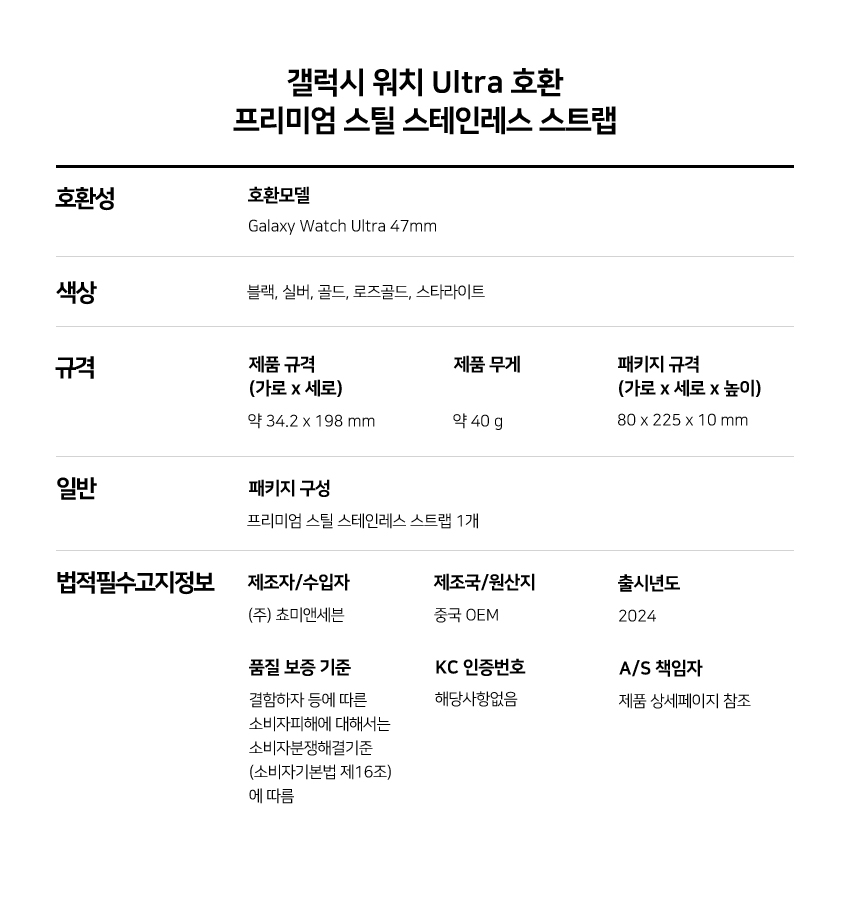 갤럭시 워치 Ultra 호환
프리미엄 스틸 스테인레스 스트랩

호환성

호환모델

Galaxy Watch Ultra 47mm

색상

블랙, 실버, 골드, 로즈골드, 스타라이트

규격

제품 규격
(가로 x 세로)

약 34.2 x 198 mm

제품 무게

약 40 g

패키지 규격
(가로 x 세로 x 높이)

80 x 225 x 10 mm

일반

패키지 구성

프리미엄 스틸 스테인레스 스트랩 1개

법적필수고지정보

제조자/수입자

(주) 쵸미앤세븐

제조국/원산지

중국 OEM

출시년도

2024

품질 보증 기준

결함하자 등에 따른 소비자피해에 대해서는 소비자분쟁해결기준 (소비자기본법 제16조) 에 따름

KC 인증번호

해당사항없음

A/S 책임자

제품 상세페이지 참조